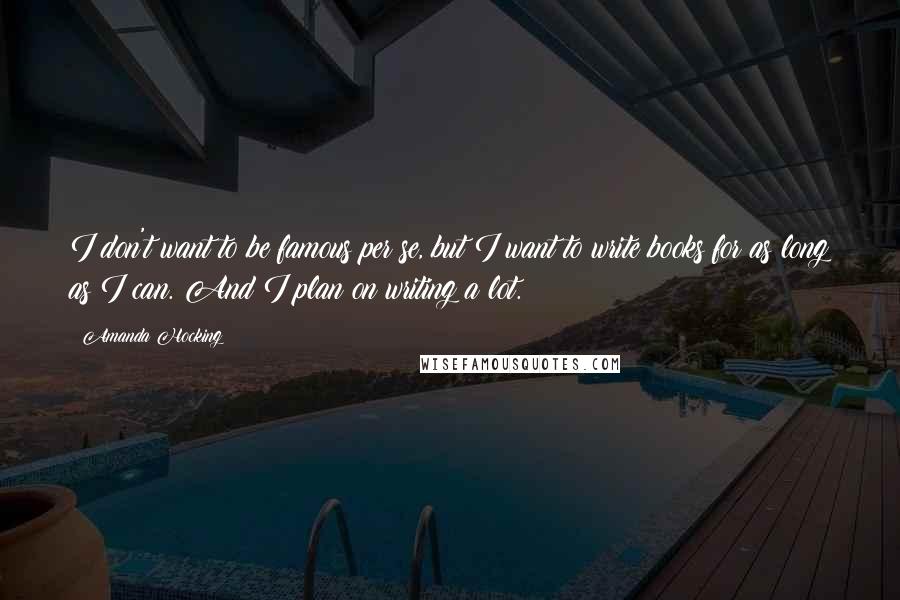 I don't want to be famous per se, but I want to write books for as long as I can. And I plan on writing a lot.

Amanda Hocking

WISEFAMOUSQUOTES.COM